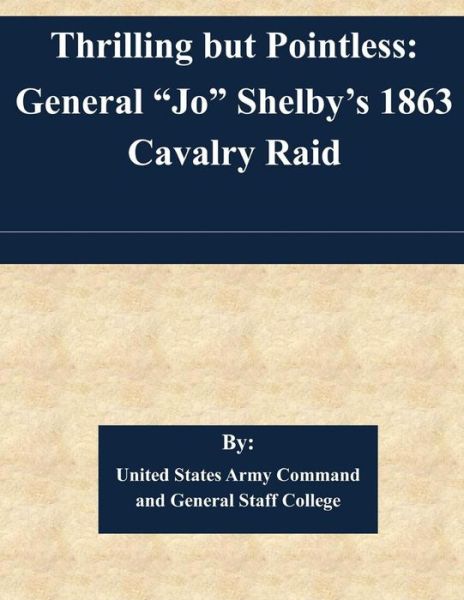 Thrilling but Pointless: General “Jo” Shelby’s 1863 Cavalry Raid

By:

United States Army Command and General Staff College